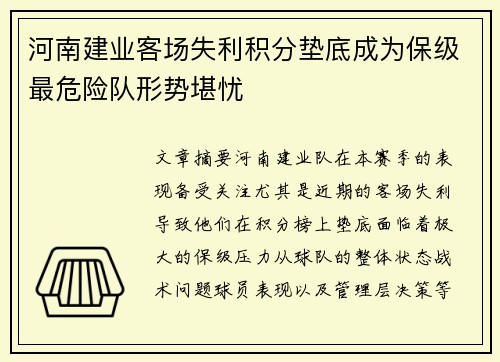 河南建业客场失利积分垫底成为保级最危险队形势堪忧

文章摘要河南建业队在本赛季的表现备受关注尤其是近期的客场失利导致他们在积分榜上垫底面临着极大的保级压力从球队的整体状态战术问题球员表现以及管理层决策等